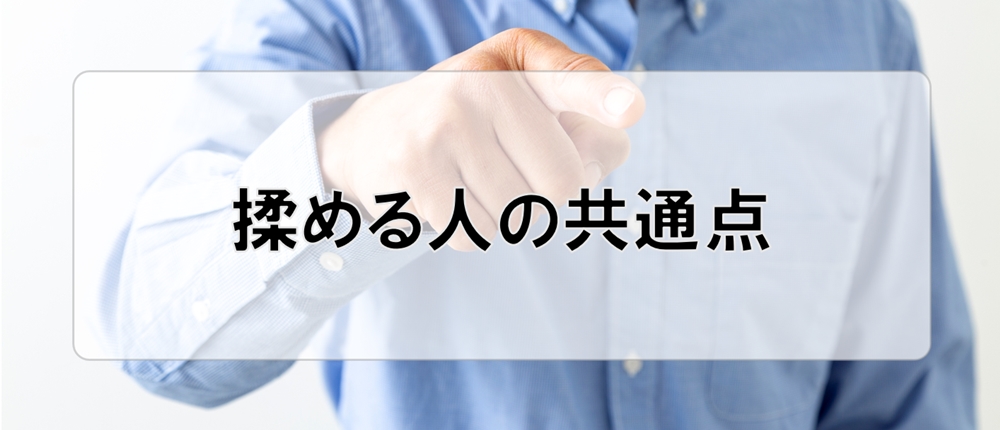 揉める人の共通点